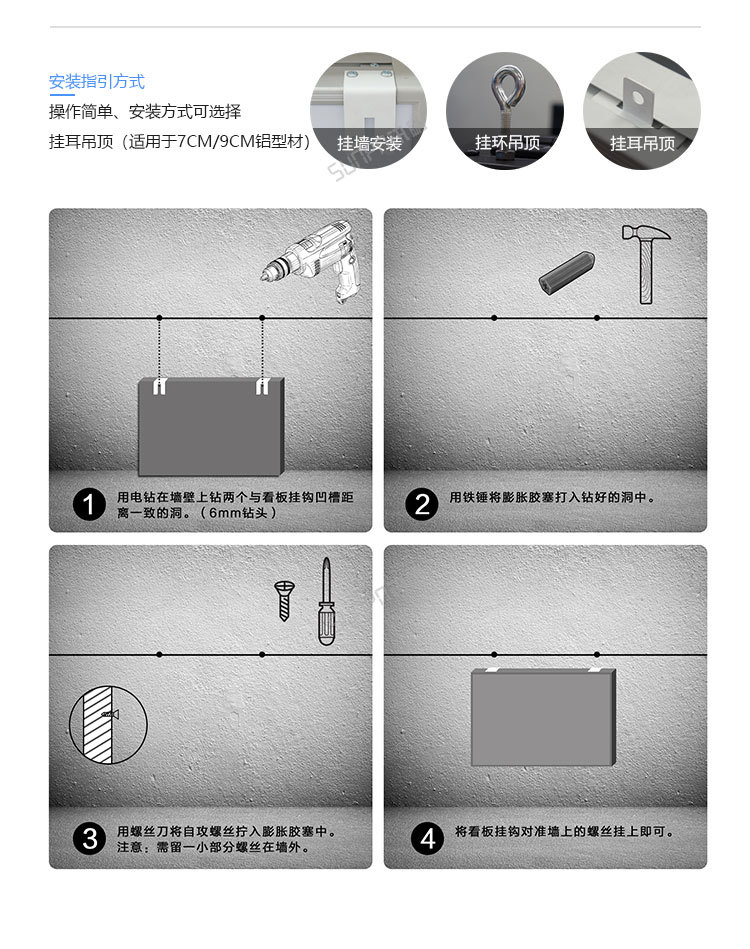 安装指引方式

操作简单、安装方式可选择

挂耳吊顶（适用于7CM/9CM铝型材）

挂墙安装

挂环吊顶

挂耳吊顶

1 用电钻在墙壁上钻两个与看板挂钩凹槽距离一致的洞。（6mm钻头）

2 用铁锤将膨胀胶塞打入钻好的洞中。

3 用螺丝刀将自攻螺丝拧入膨胀胶塞中。注意：需留一小部分螺丝在墙外。

4 将看板挂钩对准墙上的螺丝挂上即可。